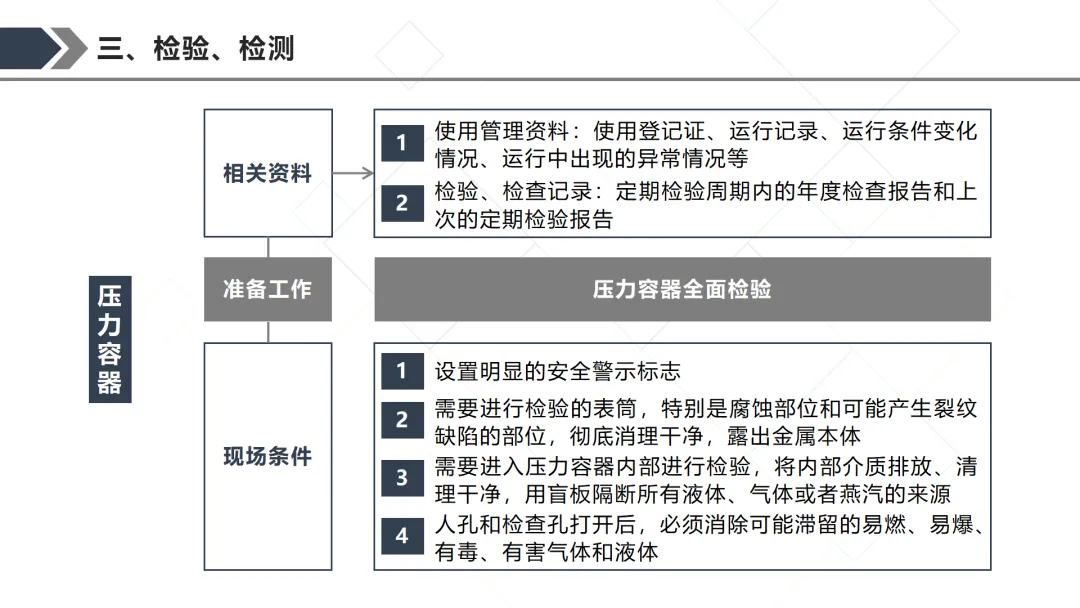 三、检验、检测

压力容器

相关资料

1 使用管理资料：使用登记证、运行记录、运行条件变化情况、运行中出现的异常情况等

2 检验、检查记录：定期检验周期内的年度检查报告和上次的定期检验报告

准备工作

压力容器全面检验

现场条件

1 设置明显的安全警示标志

2 需要进行检验的表筒，特别是腐蚀部位和可能产生裂纹缺陷的部位，彻底消理干净，露出金属本体

3 需要进入压力容器内部进行检验，将内部介质排放、清理干净，用盲板隔断所有液体、气体或者燕汽的来源

4 人孔和检查孔打开后，必须消除可能滞留的易燃、易爆、有毒、有害气体和液体